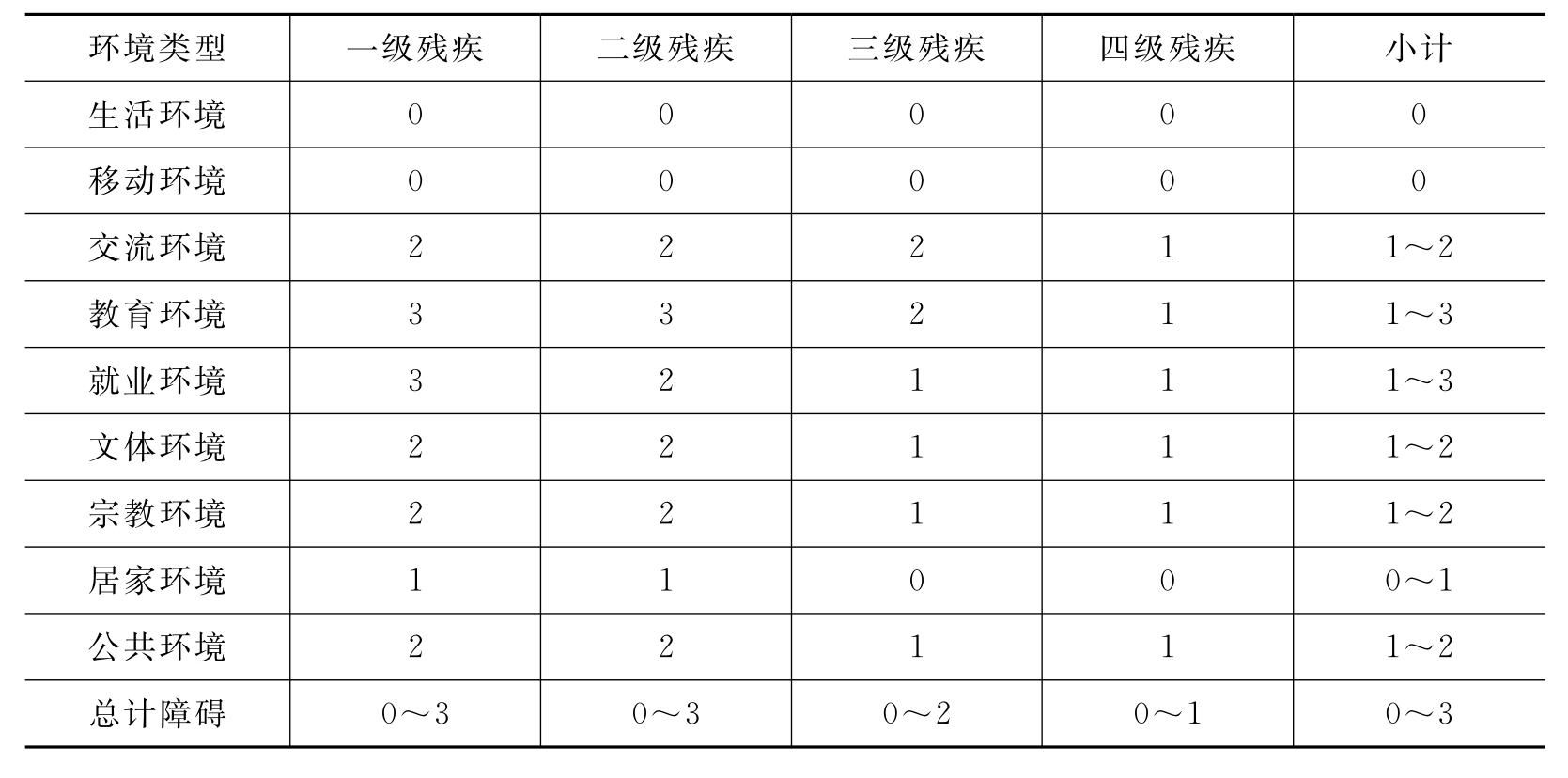 | 环境类型 | 一级残疾 | 二级残疾 | 三级残疾 | 四级残疾 | 小计 |
|---|---|---|---|---|---|
| 生活环境 | 0 | 0 | 0 | 0 | 0 |
| 移动环境 | 0 | 0 | 0 | 0 | 0 |
| 交流环境 | 2 | 2 | 2 | 1 | 1～2 |
| 教育环境 | 3 | 3 | 2 | 1 | 1～3 |
| 就业环境 | 3 | 2 | 1 | 1 | 1～3 |
| 文体环境 | 2 | 2 | 1 | 1 | 1～2 |
| 宗教环境 | 2 | 2 | 1 | 1 | 1～2 |
| 居家环境 | 1 | 1 | 0 | 0 | 0～1 |
| 公共环境 | 2 | 2 | 1 | 1 | 1～2 |
| 总计障碍 | 0～3 | 0～3 | 0～2 | 0～1 | 0～3 |